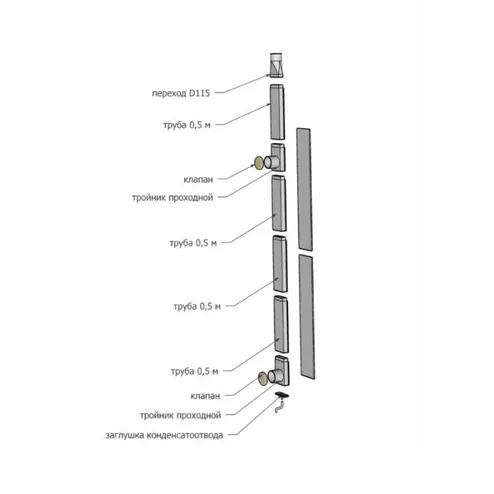 переход D115

труба 0,5 м

клапан

тройник проходной

труба 0,5 м

труба 0,5 м

труба 0,5 м

клапан

тройник проходной

заглушка конденсатоотвода